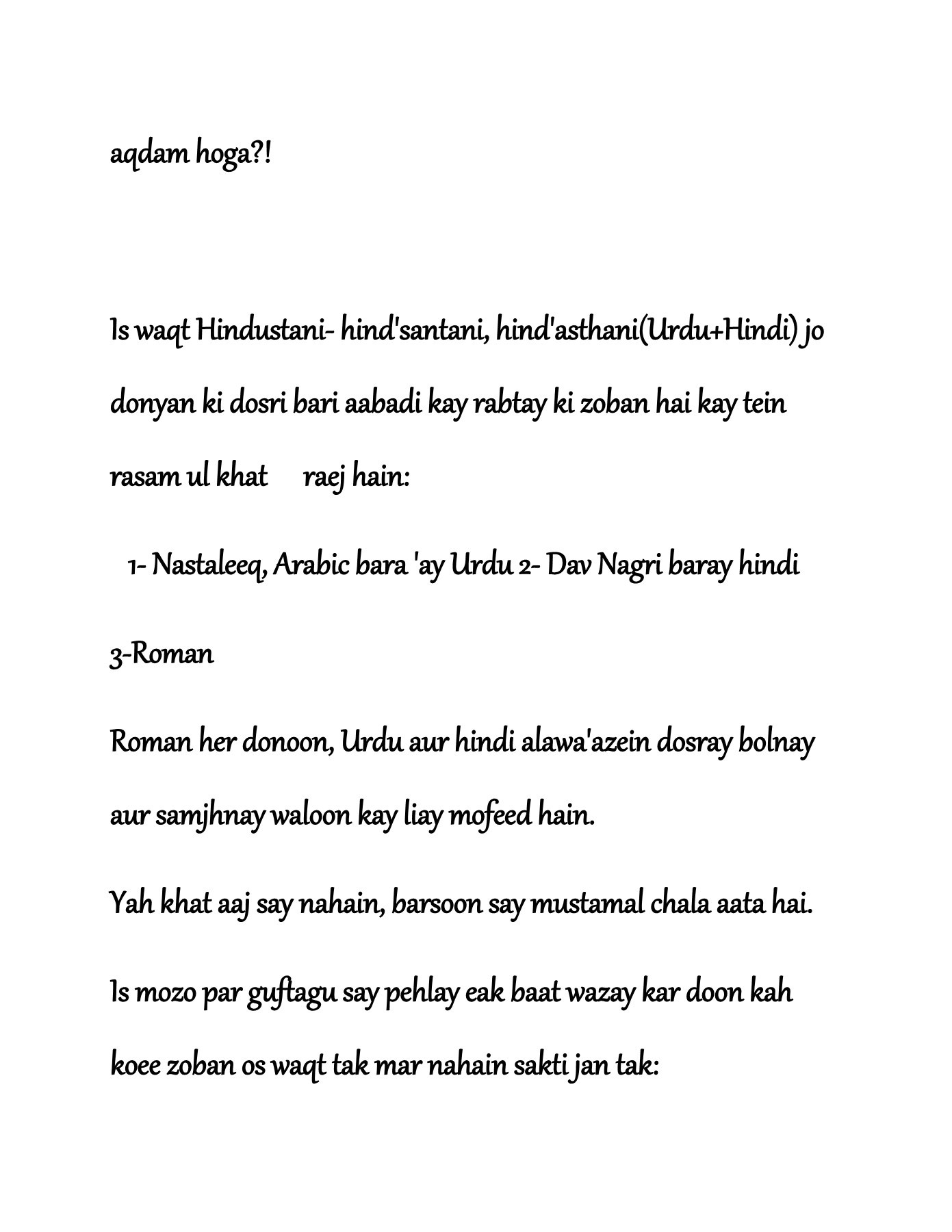 aqdam hoga?!

Is waqt Hindustani- hind'santani, hind'asthani(Urdu+Hindi) jo donyan ki dosri bari aabadi kay rabtay ki zoban hai kay tein rasam ul khat raej hain:

1- Nastaleeq, Arabic bara 'ay Urdu 2- Dav Nagri baray hindi 3-Roman

Roman her donoon, Urdu aur hindi alawa'azein dosray bolnay aur samjhnay waloon kay liay mofeed hain.

Yah khat aaj say nahain, barsoon say mustamal chala aata hai.

Is mozo par guftagu say pehlay eak baat wazay kar doon kah koee zoban os waqt tak mar nahain sakti jan tak: